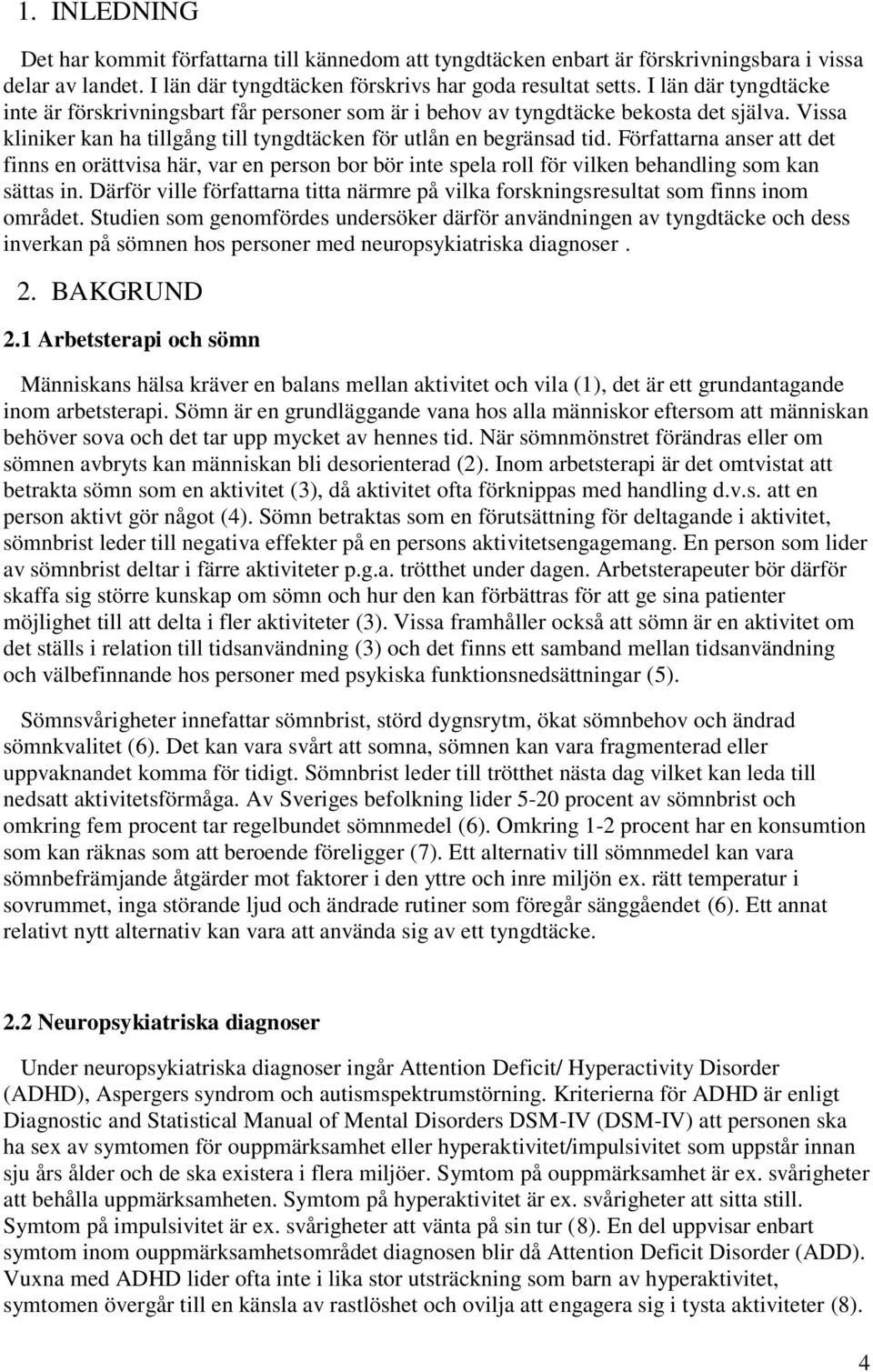 1. INLEDNING

Det har kommit författarna till kännedom att tyngdtäcken enbart är förskrivningsbara i vissa delar av landet. I län där tyngdtäcken förskrivs har goda resultat setts. I län där tyngdtäcke inte är förskrivningsbart får personer som är i behov av tyngdtäcke bekosta det själva. Vissa kliniker kan ha tillgång till tyngdtäcken för utlån en begränsad tid. Författarna anser att det finns en orättvisa här, var en person bor bör inte spela roll för vilken behandling som kan sättas in. Därför ville författarna titta närmre på vilka forskningsresultat som finns inom området. Studien som genomfördes undersöker därför användningen av tyngdtäcke och dess inverkan på sömnen hos personer med neuropsykiatriska diagnoser .

2. BAKGRUND

2.1 Arbetsterapi och sömn

Människans hälsa kräver en balans mellan aktivitet och vila (1), det är ett grundantagande inom arbetsterapi. Sömn är en grundläggande vana hos alla människor eftersom att människan behöver sova och det tar upp mycket av hennes tid. När sömnmönstret förändras eller om sömnen avbryts kan människan bli desorienterad (2). Inom arbetsterapi är det omtvistat att betrakta sömn som en aktivitet (3), då aktivitet ofta förknippas med handling d.v.s. att en person aktivt gör något (4). Sömn betraktas som en förutsättning för deltagande i aktivitet, sömnbrist leder till negativa effekter på en persons aktivitetsengagemang. En person som lider av sömnbrist deltar i färre aktiviteter p.g.a. trötthet under dagen. Arbetsterapeuter bör därför skaffa sig större kunskap om sömn och hur den kan förbättras för att ge sina patienter möjlighet till att delta i fler aktiviteter (3). Vissa framhåller också att sömn är en aktivitet om det ställs i relation till tidsanvändning (3) och det finns ett samband mellan tidsanvändning och välbefinnande hos personer med psykiska funktionsnedsättningar (5).

Sömnsvårigheter innefattar sömnbrist, störd dygnsrytm, ökat sömnbehov och ändrad sömnkvalitet (6). Det kan vara svårt att somna, sömnen kan vara fragmenterad eller uppvaknandet komma för tidigt. Sömnbrist leder till trötthet nästa dag vilket kan leda till nedsatt aktivitetsförmåga. Av Sveriges befolkning lider 5-20 procent av sömnbrist och omkring fem procent tar regelbundet sömnmedel (6). Omkring 1-2 procent har en konsumtion som kan räknas som att beroende föreligger (7). Ett alternativ till sömnmedel kan vara sömnbefrämjande åtgärder mot faktorer i den yttre och inre miljön ex. rätt temperatur i sovrummet, inga störande ljud och ändrade rutiner som föregår sänggåendet (6). Ett annat relativt nytt alternativ kan vara att använda sig av ett tyngdtäcke.

2.2 Neuropsykiatriska diagnoser

Under neuropsykiatriska diagnoser ingår Attention Deficit/ Hyperactivity Disorder (ADHD), Aspergers syndrom och autismspektrumstörning. Kriterierna för ADHD är enligt Diagnostic and Statistical Manual of Mental Disorders DSM-IV (DSM-IV) att personen ska ha sex av symtomen för ouppmärksamhet eller hyperaktivitet/impulsivitet som uppstår innan sju års ålder och de ska existera i flera miljöer. Symtom på ouppmärksamhet är ex. svårigheter att behålla uppmärksamheten. Symtom på hyperaktivitet är ex. svårigheter att sitta still. Symtom på impulsivitet är ex. svårigheter att vänta på sin tur (8). En del uppvisar enbart symtom inom ouppmärksamhetsområdet diagnosen blir då Attention Deficit Disorder (ADD). Vuxna med ADHD lider ofta inte i lika stor utsträckning som barn av hyperaktivitet, symtomen övergår till en känsla av rastlöshet och ovilja att engagera sig i tysta aktiviteter (8).

4